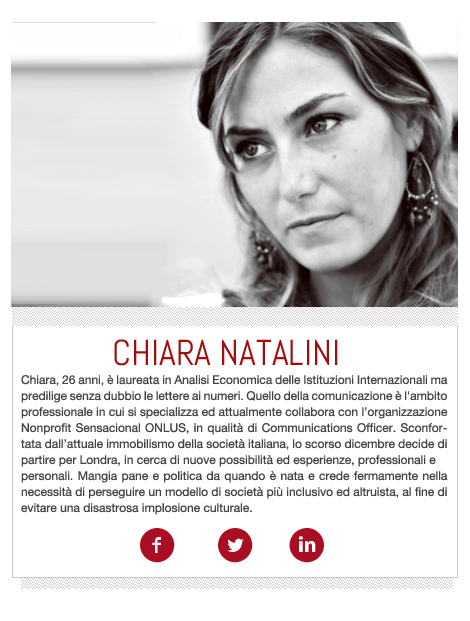 CHIARA NATALINI

Chiara, 26 anni, è laureata in Analisi Economica delle Istituzioni Internazionali ma predilige senza dubbio le lettere ai numeri. Quello della comunicazione è l'ambito professionale in cui si specializza ed attualmente collabora con l'organizzazione Nonprofit Sensacional ONLUS, in qualità di Communications Officer. Sconfortata dall'attuale immobilismo della società italiana, lo scorso dicembre decide di partire per Londra, in cerca di nuove possibilità ed esperienze, professionali e personali. Mangia pane e politica da quando è nata e crede fermamente nella necessità di perseguire un modello di società più inclusivo ed altruista, al fine di evitare una disastrosa implosione culturale.

f

in